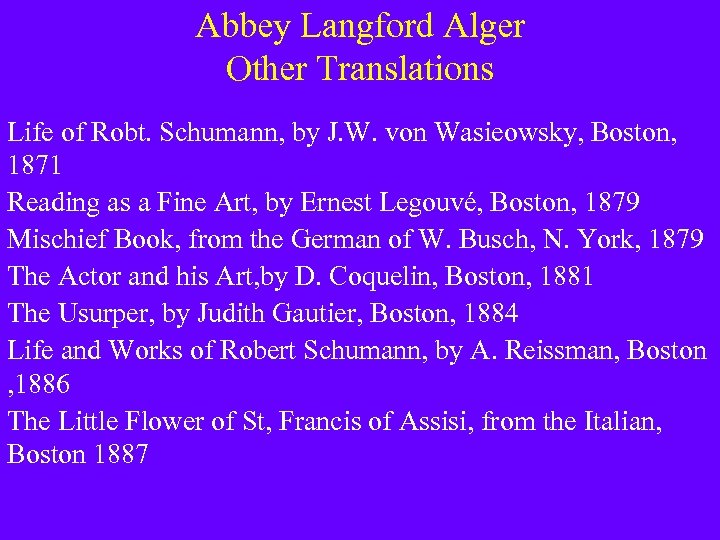 Abbey Langford Alger
Other Translations

Life of Robt. Schumann, by J.W. von Wasieowsky, Boston, 1871

Reading as a Fine Art, by Ernest Legouvé, Boston, 1879

Mischief Book, from the German of W. Busch, N. York, 1879

The Actor and his Art,by D. Coquelin, Boston, 1881

The Usurper, by Judith Gautier, Boston, 1884

Life and Works of Robert Schumann, by A. Reissman, Boston ,1886

The Little Flower of St, Francis of Assisi, from the Italian, Boston 1887